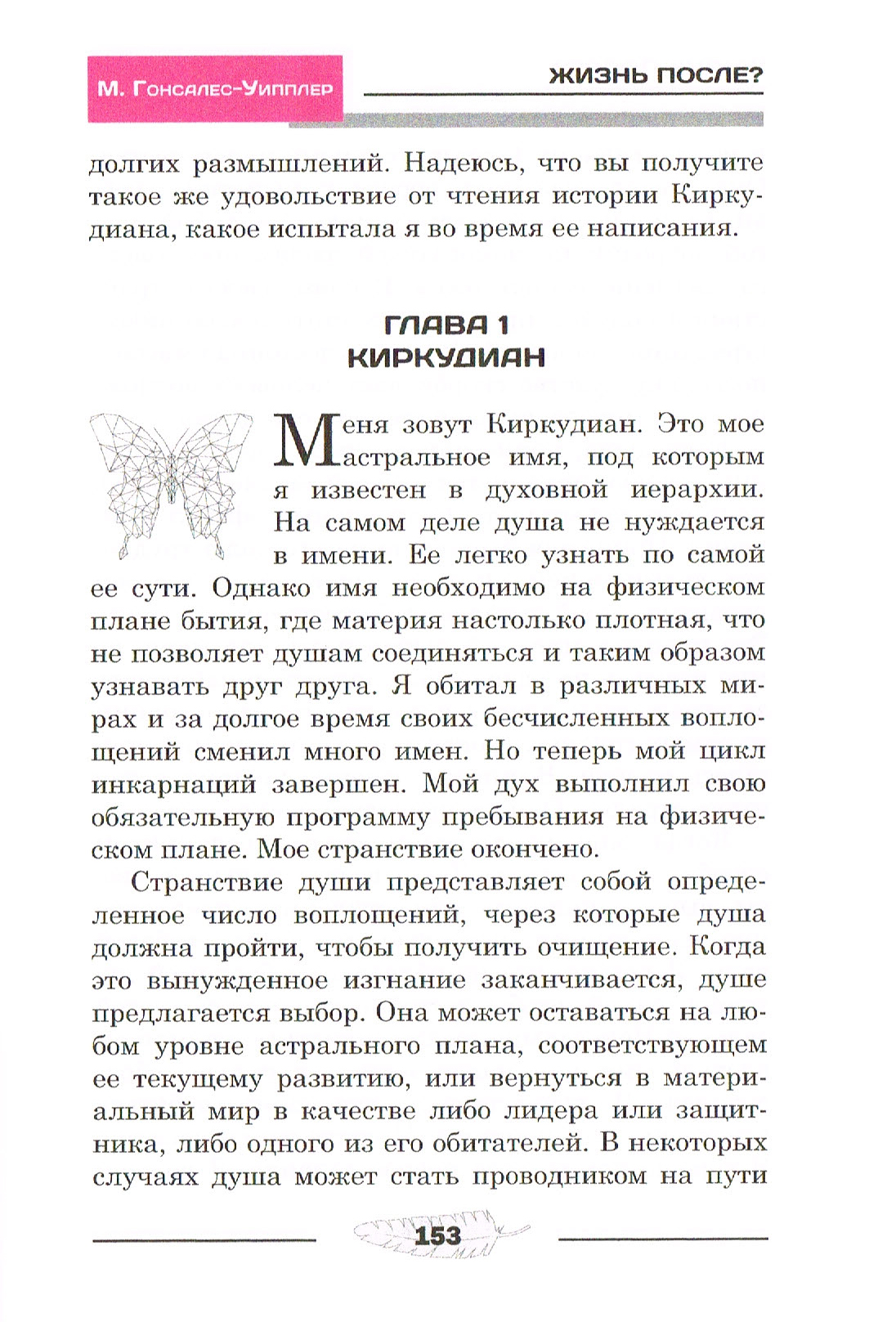 М. Гонсалес-Уипплер

ЖИЗНЬ ПОСЛЕ?

долгих размышлений. Надеюсь, что вы получите такое же удовольствие от чтения истории Киркудиана, какое испытала я во время ее написания.

ГЛАВА 1
КИРКУДИАН

Меня зовут Киркудиан. Это мое астральное имя, под которым я известен в духовной иерархии. На самом деле душа не нуждается в имени. Ее легко узнать по самой ее сути. Однако имя необходимо на физическом плане бытия, где материя настолько плотная, что не позволяет душам соединяться и таким образом узнавать друг друга. Я обитал в различных мирах и за долгое время своих бесчисленных воплощений сменил много имен. Но теперь мой цикл инкарнаций завершен. Мой дух выполнил свою обязательную программу пребывания на физическом плане. Мое странствие окончено.

Странствие души представляет собой определенное число воплощений, через которые душа должна пройти, чтобы получить очищение. Когда это вынужденное изгнание заканчивается, душе предлагается выбор. Она может оставаться на любом уровне астрального плана, соответствующем ее текущему развитию, или вернуться в материальный мир в качестве либо лидера или защитника, либо одного из его обитателей. В некоторых случаях душа может стать проводником на пути

153